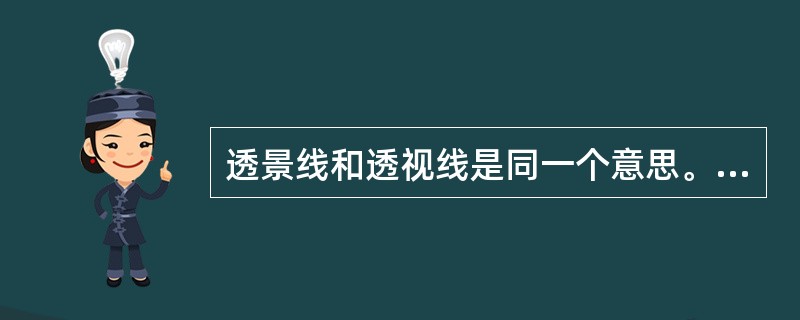 透景线和透视线是同一个意思。...